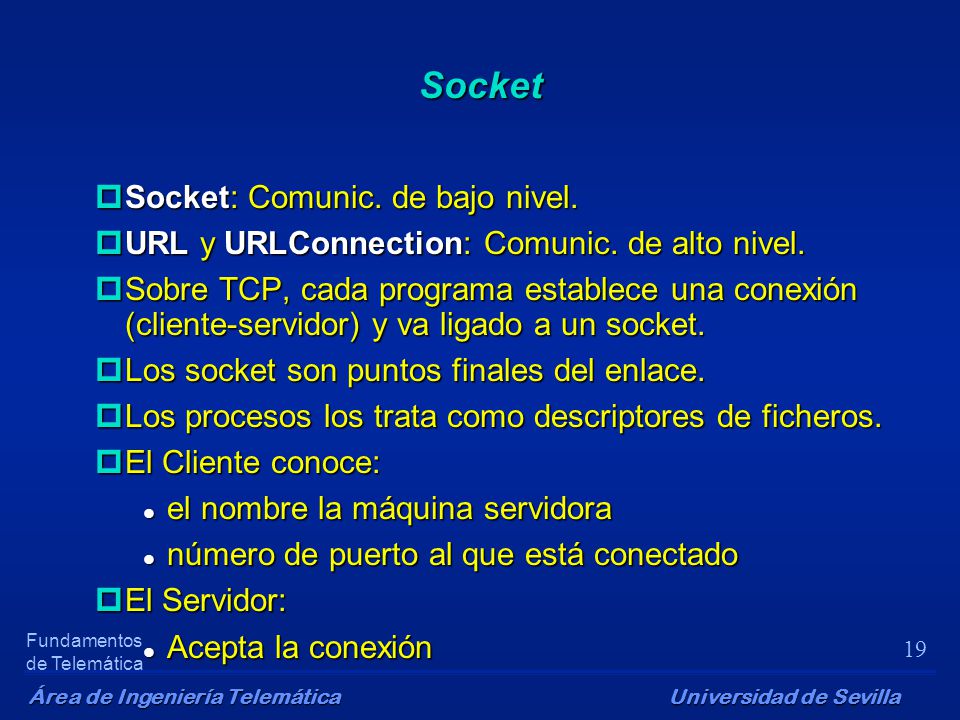 Socket

Socket: Comunic. de bajo nivel.
URL y URLConnection: Comunic. de alto nivel.
Sobre TCP, cada programa establece una conexión (cliente-servidor) y va ligado a un socket.
Los socket son puntos finales del enlace.
Los procesos los trata como descriptores de ficheros.
El Cliente conoce:
el nombre la máquina servidora
número de puerto al que está conectado
El Servidor:
Acepta la conexión

Fundamentos de Telemática

19

Área de Ingeniería Telemática

Universidad de Sevilla